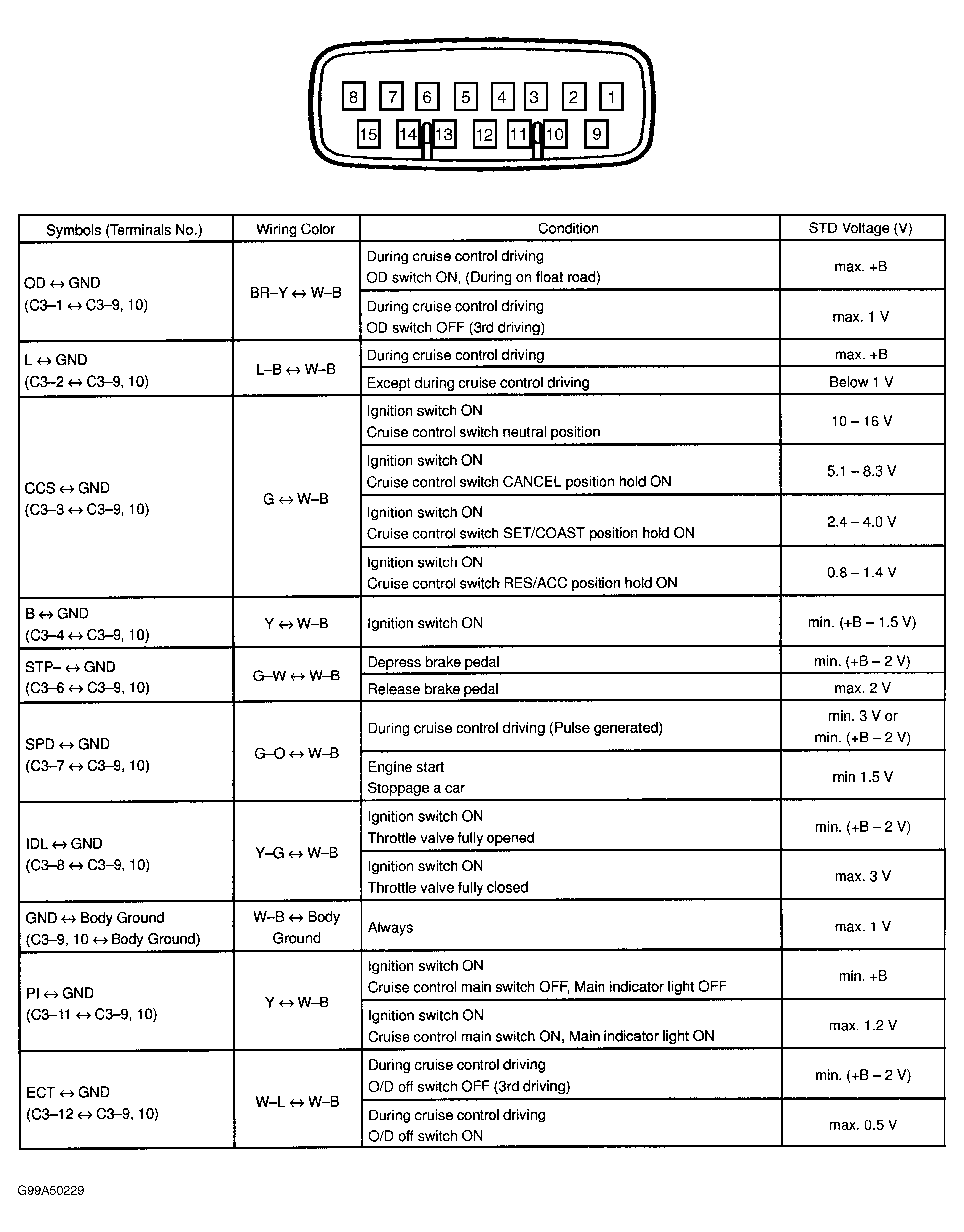 8 7 6 5 4 3 2 1
15 14 13 12 11 10 9

| Symbols (Terminals No.) | Wiring Color | Condition | STD Voltage (V) |
|---|---|---|---|
| OD ↔ GND (C3–1 ↔ C3–9, 10) | BR–Y ↔ W–B | During cruise control driving OD switch ON, (During on float road) | max. +B |
| | | During cruise control driving OD switch OFF (3rd driving) | max. 1 V |
| L ↔ GND (C3–2 ↔ C3–9, 10) | L–B ↔ W–B | During cruise control driving | max. +B |
| | | Except during cruise control driving | Below 1 V |
| CCS ↔ GND (C3–3 ↔ C3–9, 10) | G ↔ W–B | Ignition switch ON Cruise control switch neutral position | 10 – 16 V |
| | | Ignition switch ON Cruise control switch CANCEL position hold ON | 5.1 – 8.3 V |
| | | Ignition switch ON Cruise control switch SET/COAST position hold ON | 2.4 – 4.0 V |
| | | Ignition switch ON Cruise control switch RES/ACC position hold ON | 0.8 – 1.4 V |
| B ↔ GND (C3–4 ↔ C3–9, 10) | Y ↔ W–B | Ignition switch ON | min. (+B – 1.5 V) |
| STP– ↔ GND (C3–6 ↔ C3–9, 10) | G–W ↔ W–B | Depress brake pedal | min. (+B – 2 V) |
| | | Release brake pedal | max. 2 V |
| SPD ↔ GND (C3–7 ↔ C3–9, 10) | G–O ↔ W–B | During cruise control driving (Pulse generated) | min. 3 V or min. (+B – 2 V) |
| | | Engine start Stoppage a car | min 1.5 V |
| IDL ↔ GND (C3–8 ↔ C3–9, 10) | Y–G ↔ W–B | Ignition switch ON Throttle valve fully opened | min. (+B – 2 V) |
| | | Ignition switch ON Throttle valve fully closed | max. 3 V |
| GND ↔ Body Ground (C3–9, 10 ↔ Body Ground) | W–B ↔ Body Ground | Always | max. 1 V |
| PI ↔ GND (C3–11 ↔ C3–9, 10) | Y ↔ W–B | Ignition switch ON Cruise control main switch OFF, Main indicator light OFF | min. +B |
| | | Ignition switch ON Cruise control main switch ON, Main indicator light ON | max. 1.2 V |
| ECT ↔ GND (C3–12 ↔ C3–9, 10) | W–L ↔ W–B | During cruise control driving O/D off switch OFF (3rd driving) | min. (+B – 2 V) |
| | | During cruise control driving O/D off switch ON | max. 0.5 V |

G99A50229